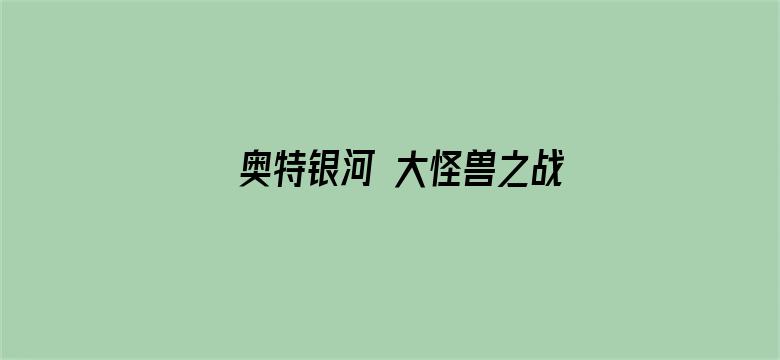 奥特银河 大怪兽之战